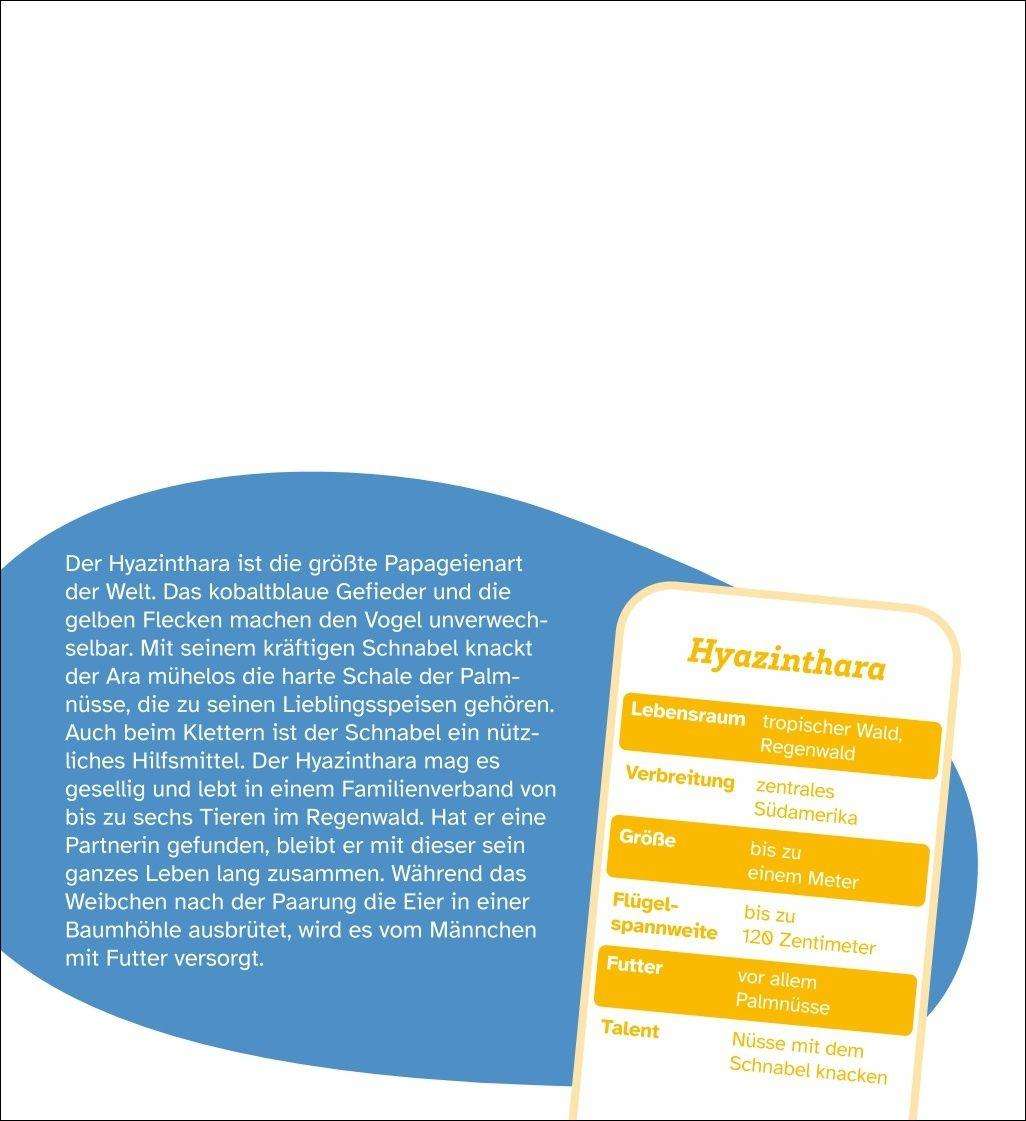 Der Hyazinthara ist die größte Papageienart der Welt. Das kobaltblaue Gefieder und die gelben Flecken machen den Vogel unverwechselbar. Mit seinem kräftigen Schnabel knackt der Ara mühelos die harte Schale der Palmnüsse, die zu seinen Lieblingsspeisen gehören. Auch beim Klettern ist der Schnabel ein nützliches Hilfsmittel. Der Hyazinthara mag es gesellig und lebt in einem Familienverband von bis zu sechs Tieren im Regenwald. Hat er eine Partnerin gefunden, bleibt er mit dieser sein ganzes Leben lang zusammen. Während das Weibchen nach der Paarung die Eier in einer Baumhöhle ausbrütet, wird es vom Männchen mit Futter versorgt.

Hyazinthara

Lebensraum
tropischer Wald, Regenwald

Verbreitung
zentrales Südamerika

Größe
bis zu einem Meter

Flügelspannweite
bis zu 120 Zentimeter

Futter
vor allem Palmnüsse

Talent
Nüsse mit dem Schnabel knacken